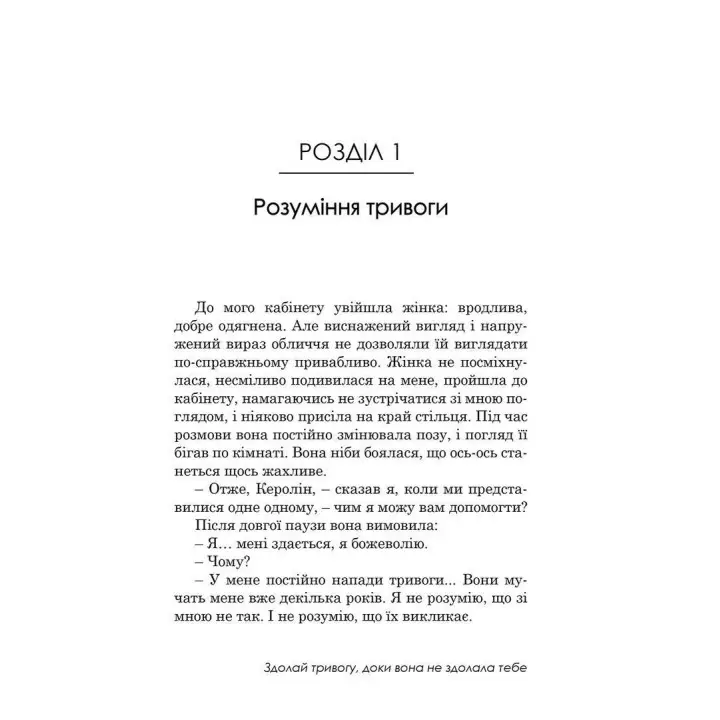 РОЗДІЛ 1

Розуміння тривоги

До мого кабінету увійшла жінка: вродлива, добре одягнена. Але виснажений вигляд і напружений вираз обличчя не дозволяли їй виглядати по-справжньому привабливо. Жінка не посміхнулася, несміливо подивилася на мене, пройшла до кабінету, намагаючись не зустрічатися зі мною поглядом, і ніяково присіла на край стільця. Під час розмови вона постійно змінювала позу, і погляд її бігав по кімнаті. Вона ніби боялася, що ось-ось станеться щось жахливе.

– Отже, Керолін, – сказав я, коли ми представилися одне одному, – чим я можу вам допомогти?

Після довгої паузи вона вимовила:

– Я… мені здається, я божеволію.

– Чому?

– У мене постійно напади тривоги... Вони мучать мене вже декілька років. Я не розумію, що зі мною не так. І не розумію, що їх викликає.

Здолай тривогу, доки вона не здолала тебе